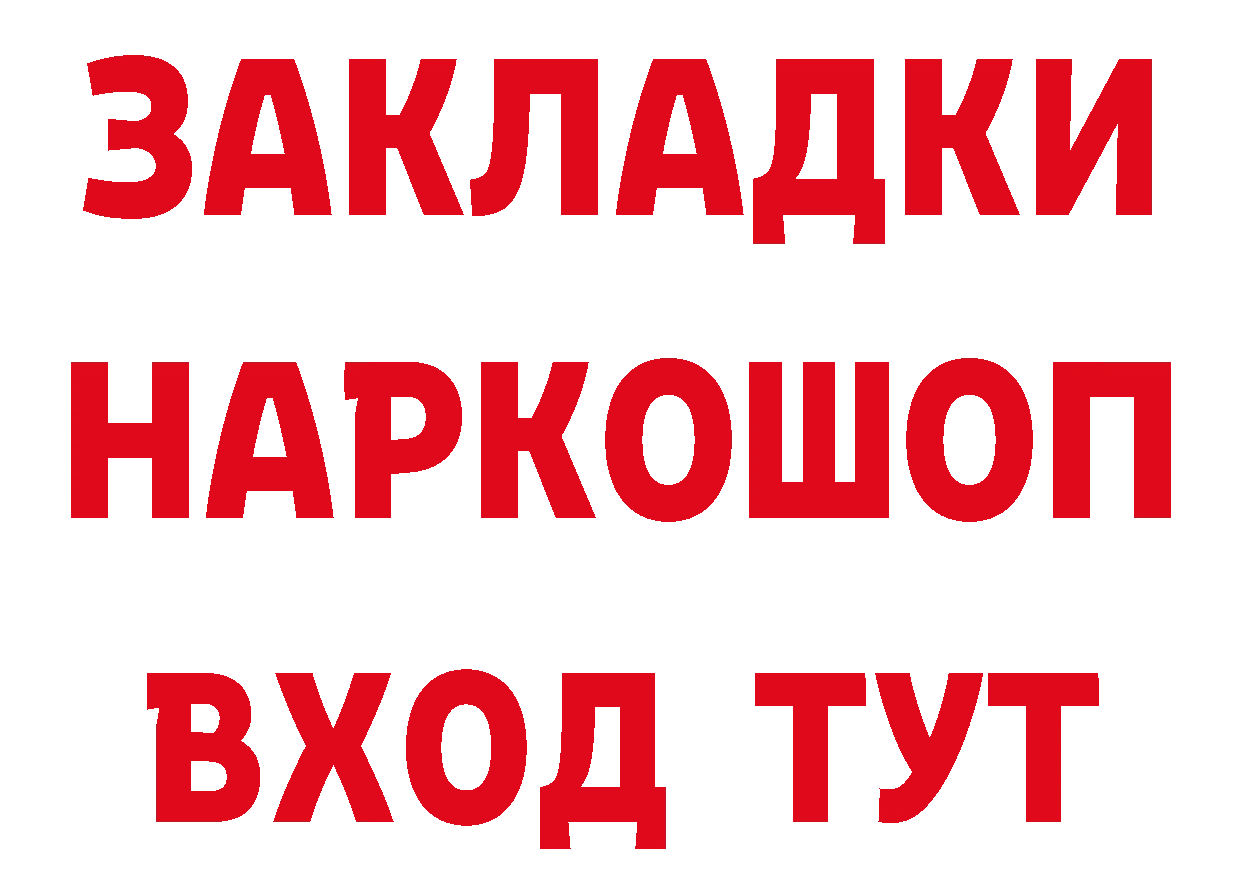 ЗАКЛАДКИ
НАРКОШОП
ВХОД ТУТ